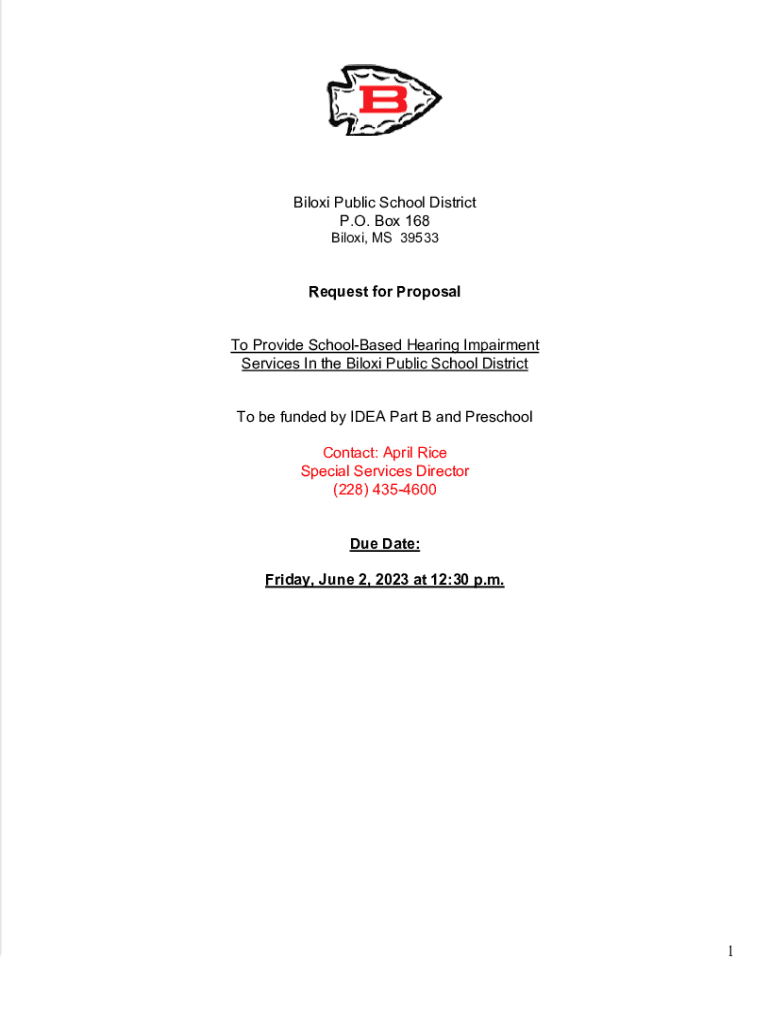 B

Biloxi Public School District
P.O. Box 168
Biloxi, MS 39533

Request for Proposal

To Provide School-Based Hearing Impairment Services In the Biloxi Public School District

To be funded by IDEA Part B and Preschool

Contact: April Rice
Special Services Director
(228) 435-4600

Due Date:

Friday, June 2, 2023 at 12:30 p.m.

1